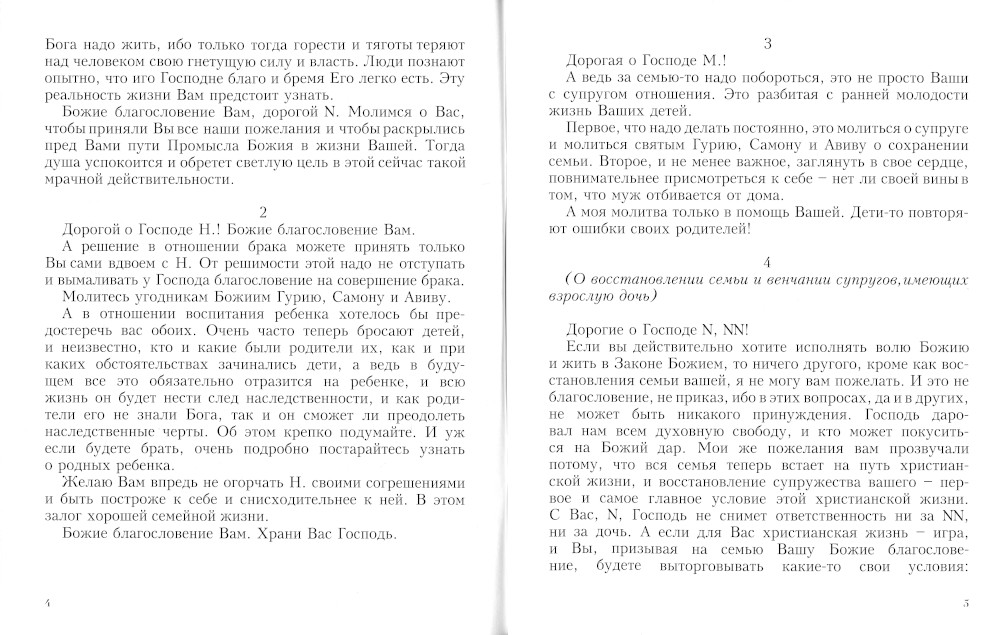 Бога надо жить, ибо только тогда горести и тяготы теряют над человеком свою гнетущую силу и власть. Люди познают опытно, что иго Господне благо и бремя Его легко есть. Эту реальность жизни Вам предстоит узнать.

Божие благословение Вам, дорогой N. Молимся о Вас, чтобы приняли Вы все наши пожелания и чтобы раскрылись пред Вами пути Промысла Божия в жизни Вашей. Тогда душа успокоится и обретет светлую цель в этой сейчас такой мрачной действительности.

2

Дорогой о Господе Н.! Божие благословение Вам.

А решение в отношении брака можете принять только Вы сами вдвоем с Н. От решимости этой надо не отступать и вымаливать у Господа благословение на совершение брака.

Молитесь угодникам Божиим Гурию, Самону и Авиву.

А в отношении воспитания ребенка хотелось бы предостеречь вас обоих. Очень часто теперь бросают детей, и неизвестно, кто и какие были родители их, как и при каких обстоятельствах зачинались дети, а ведь в будущем все это обязательно отразится на ребенке, и всю жизнь он будет нести след наследственности, и как родители его не знали Бога, так и он сможет ли преодолеть наследственные черты. Об этом крепко подумайте. И уж если будете брать, очень подробно постарайтесь узнать о родных ребенка.

Желаю Вам впредь не огорчать Н. своими согрешениями и быть построже к себе и снисходительнее к ней. В этом залог хорошей семейной жизни.

Божие благословение Вам. Храни Вас Господь.

4

3

Дорогая о Господе М.!

А ведь за семью-то надо побороться, это не просто Ваши с супругом отношения. Это разбитая с ранней молодости жизнь Ваших детей.

Первое, что надо делать постоянно, это молиться о супруге и молиться святым Гурию, Самону и Авиву о сохранении семьи. Второе, и не менее важное, заглянуть в свое сердце, повнимательнее присмотреться к себе – нет ли своей вины в том, что муж отбивается от дома.

А моя молитва только в помощь Вашей. Дети-то повторяют ошибки своих родителей!

4

(О восстановлении семьи и венчании супругов, имеющих взрослую дочь)

Дорогие о Господе N, NN!

Если вы действительно хотите исполнять волю Божию и жить в Законе Божием, то ничего другого, кроме как восстановления семьи вашей, я не могу вам пожелать. И это не благословение, не приказ, ибо в этих вопросах, да и в других, не может быть никакого принуждения. Господь даровал нам всем духовную свободу, и кто может покуситься на Божий дар. Мои же пожелания вам прозвучали потому, что вся семья теперь встает на путь христианской жизни, и восстановление супружества вашего – первое и самое главное условие этой христианской жизни. С Вас, N, Господь не снимет ответственность ни за NN, ни за дочь. А если для Вас христианская жизнь – игра, и Вы, призывая на семью Вашу Божие благословение, будете выторговывать какие-то свои условия:

5